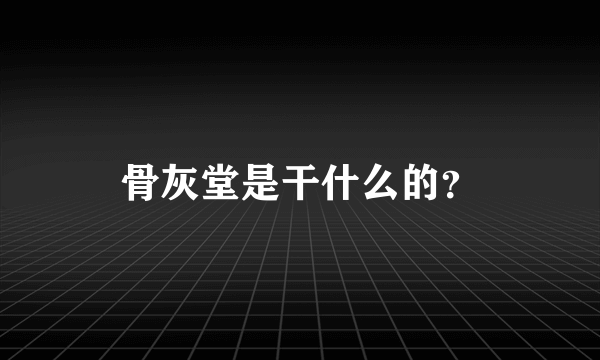 骨灰堂是干什么的?